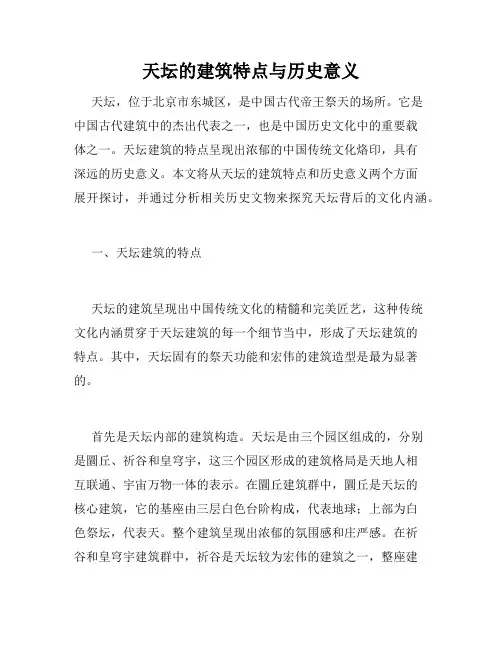 天坛的建筑特点与历史意义

天坛，位于北京市东城区，是中国古代帝王祭天的场所。它是中国古代建筑中的杰出代表之一，也是中国历史文化中的重要载体之一。天坛建筑的特点呈现出浓郁的中国传统文化烙印，具有深远的历史意义。本文将从天坛的建筑特点和历史意义两个方面展开探讨，并通过分析相关历史文物来探究天坛背后的文化内涵。

一、天坛建筑的特点

天坛的建筑呈现出中国传统文化的精髓和完美匠艺，这种传统文化内涵贯穿于天坛建筑的每一个细节当中，形成了天坛建筑的特点。其中，天坛固有的祭天功能和宏伟的建筑造型是最为显著的。

首先是天坛内部的建筑构造。天坛是由三个园区组成的，分别是圜丘、祈谷和皇穹宇，这三个园区形成的建筑格局是天地人相互联通、宇宙万物一体的表示。在圜丘建筑群中，圜丘是天坛的核心建筑，它的基座由三层白色台阶构成，代表地球；上部为白色祭坛，代表天。整个建筑呈现出浓郁的氛围感和庄严感。在祈谷和皇穹宇建筑群中，祈谷是天坛较为宏伟的建筑之一，整座建